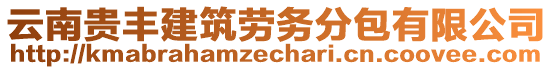 云南贵丰建筑劳务分包有限公司
http://kmabrahamzechari.cn.coovee.com